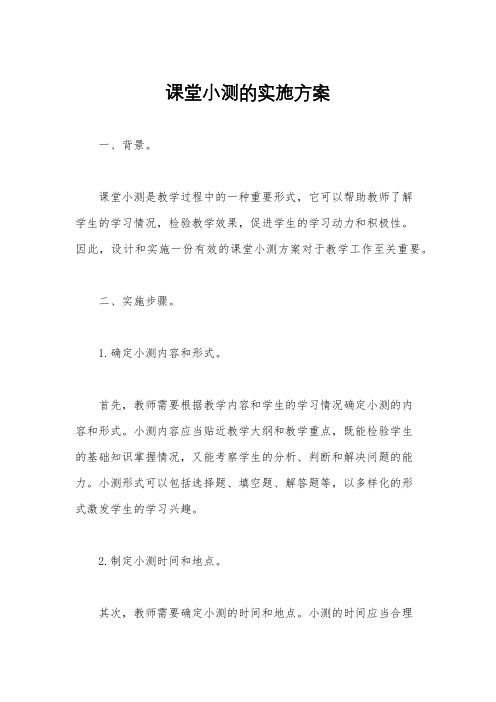 课堂小测的实施方案

一、背景。

课堂小测是教学过程中的一种重要形式，它可以帮助教师了解学生的学习情况，检验教学效果，促进学生的学习动力和积极性。因此，设计和实施一份有效的课堂小测方案对于教学工作至关重要。

二、实施步骤。

1. 确定小测内容和形式。

首先，教师需要根据教学内容和学生的学习情况确定小测的内容和形式。小测内容应当贴近教学大纲和教学重点，既能检验学生的基础知识掌握情况，又能考察学生的分析、判断和解决问题的能力。小测形式可以包括选择题、填空题、解答题等，以多样化的形式激发学生的学习兴趣。

2. 制定小测时间和地点。

其次，教师需要确定小测的时间和地点。小测的时间应当合理